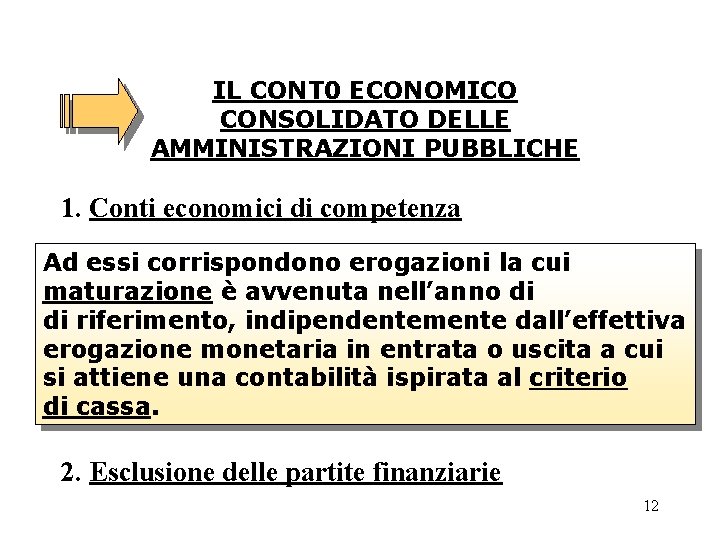 IL CONT0 ECONOMICO CONSOLIDATO DELLE AMMINISTRAZIONI PUBBLICHE

1. Conti economici di competenza

Ad essi corrispondono erogazioni la cui maturazione è avvenuta nell'anno di di riferimento, indipendentemente dall'effettiva erogazione monetaria in entrata o uscita a cui si attiene una contabilità ispirata al criterio di cassa.

2. Esclusione delle partite finanziarie

12